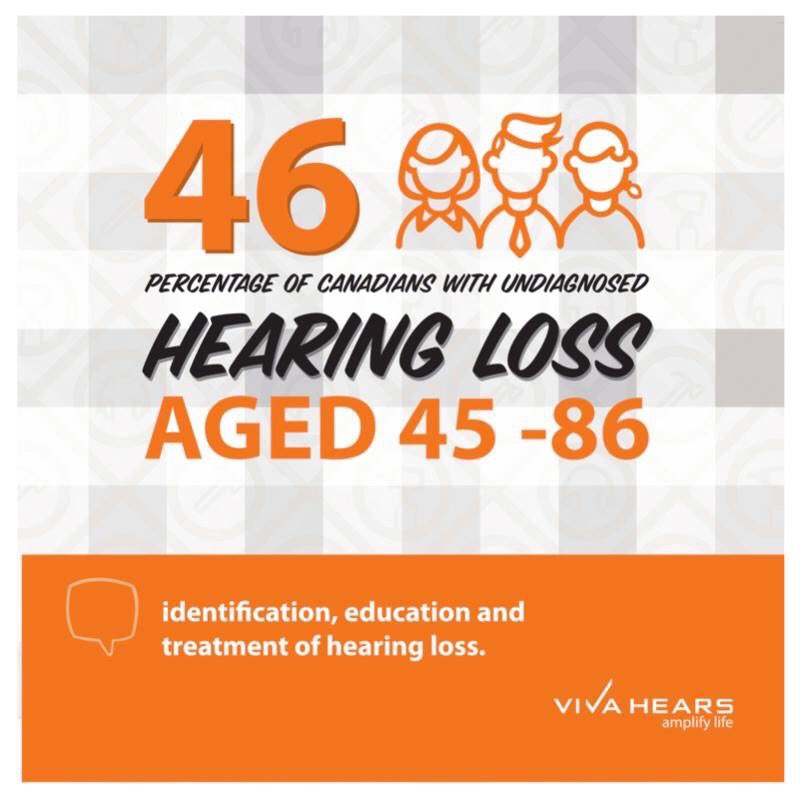 46

PERCENTAGE OF CANADIANS WITH UNDIAGNOSED

HEARING LOSS

AGED 45 -86

identification, education and treatment of hearing loss.

VIVA HEARS
amplify life